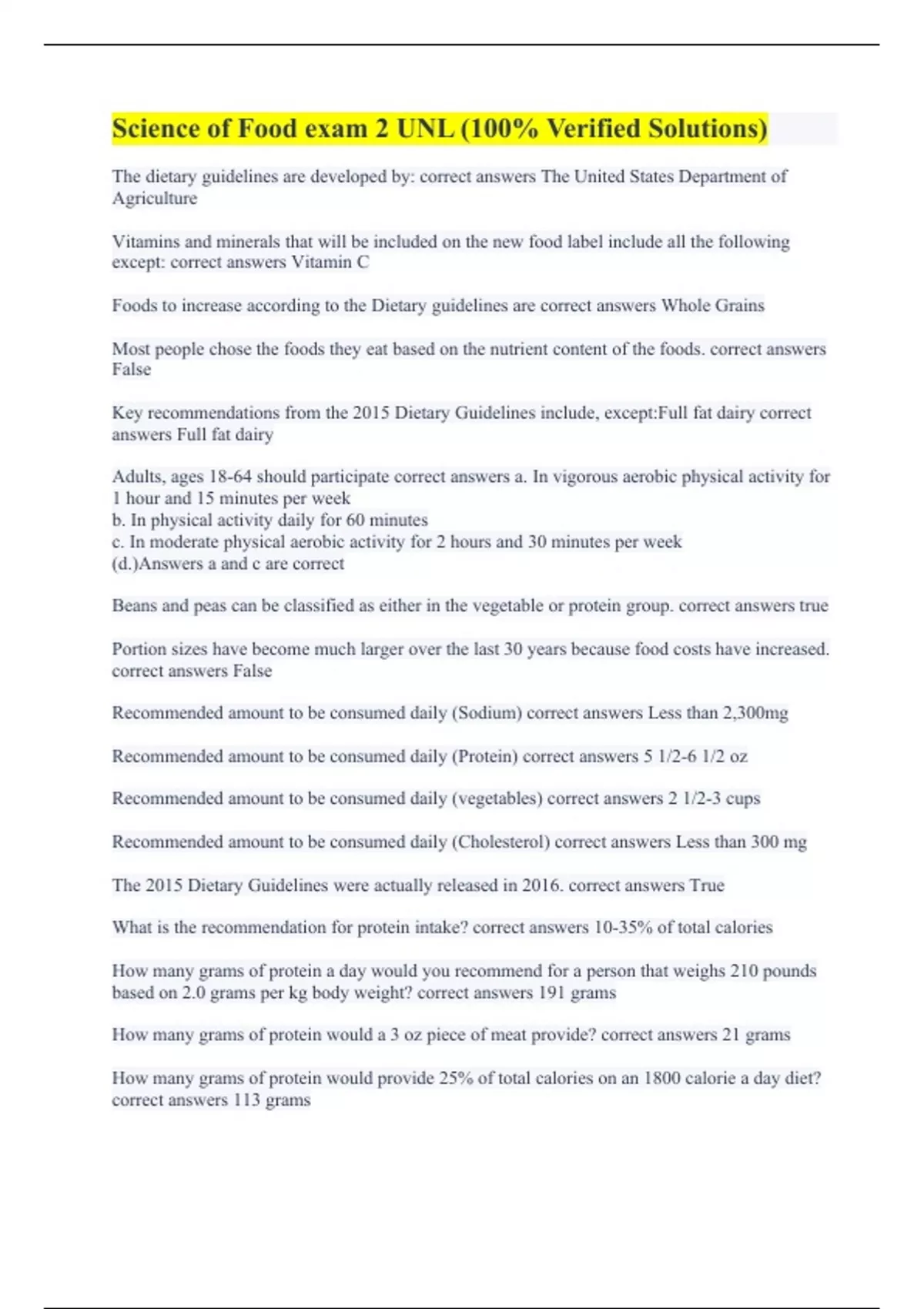 Science of Food exam 2 UNL (100% Verified Solutions)

The dietary guidelines are developed by: correct answers The United States Department of Agriculture

Vitamins and minerals that will be included on the new food label include all the following except: correct answers Vitamin C

Foods to increase according to the Dietary guidelines are correct answers Whole Grains

Most people chose the foods they eat based on the nutrient content of the foods. correct answers False

Key recommendations from the 2015 Dietary Guidelines include, except:Full fat dairy correct answers Full fat dairy

Adults, ages 18-64 should participate correct answers a. In vigorous aerobic physical activity for 1 hour and 15 minutes per week
b. In physical activity daily for 60 minutes
c. In moderate physical aerobic activity for 2 hours and 30 minutes per week
(d.)Answers a and c are correct

Beans and peas can be classified as either in the vegetable or protein group. correct answers true

Portion sizes have become much larger over the last 30 years because food costs have increased. correct answers False

Recommended amount to be consumed daily (Sodium) correct answers Less than 2,300mg

Recommended amount to be consumed daily (Protein) correct answers 5 1/2-6 1/2 oz

Recommended amount to be consumed daily (vegetables) correct answers 2 1/2-3 cups

Recommended amount to be consumed daily (Cholesterol) correct answers Less than 300 mg

The 2015 Dietary Guidelines were actually released in 2016. correct answers True

What is the recommendation for protein intake? correct answers 10-35% of total calories

How many grams of protein a day would you recommend for a person that weighs 210 pounds based on 2.0 grams per kg body weight? correct answers 191 grams

How many grams of protein would a 3 oz piece of meat provide? correct answers 21 grams

How many grams of protein would provide 25% of total calories on an 1800 calorie a day diet? correct answers 113 grams